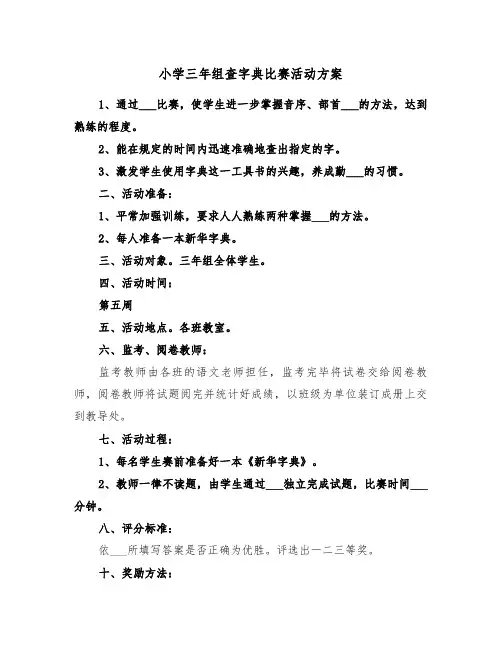 小学三年组查字典比赛活动方案

1、通过___比赛，使学生进一步掌握音序、部首___的方法，达到熟练的程度。

2、能在规定的时间内迅速准确地查出指定的字。

3、激发学生使用字典这一工具书的兴趣，养成勤___的习惯。

二、活动准备：

1、平常加强训练，要求人人熟练两种掌握___的方法。

2、每人准备一本新华字典。

三、活动对象。三年组全体学生。

四、活动时间：

第五周

五、活动地点。各班教室。

六、监考、阅卷教师：

监考教师由各班的语文老师担任，监考完毕将试卷交给阅卷教师，阅卷教师将试题阅完并统计好成绩，以班级为单位装订成册上交到教导处。

七、活动过程：

1、每名学生赛前准备好一本《新华字典》。

2、教师一律不读题，由学生通过___独立完成试题，比赛时间___分钟。

八、评分标准：

依___所填写答案是否正确为优胜。评选出一二三等奖。

十、奖励方法：